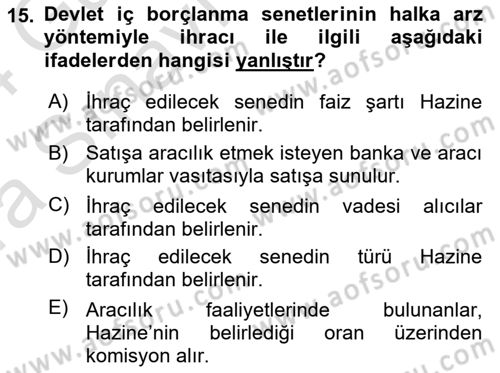 15. Devlet iç borçlanma senetlerinin halka arz yöntemiyle ihracı ile ilgili aşağıdaki ifadelerden hangisi yanlıştır?

A) İhraç edilecek senedin faiz şartı Hazine tarafından belirlenir.

B) Satışa aracılık etmek isteyen banka ve aracı kurumlar vasıtasıyla satışa sunulur.

C) İhraç edilecek senedin vadesi alıcılar tarafından belirlenir.

D) İhraç edilecek senedin türü Hazine tarafından belirlenir.

E) Aracılık faaliyetlerinde bulunanlar, Hazine'nin belirlediği oran üzerinden komisyon alır.

www.aofsoru.com